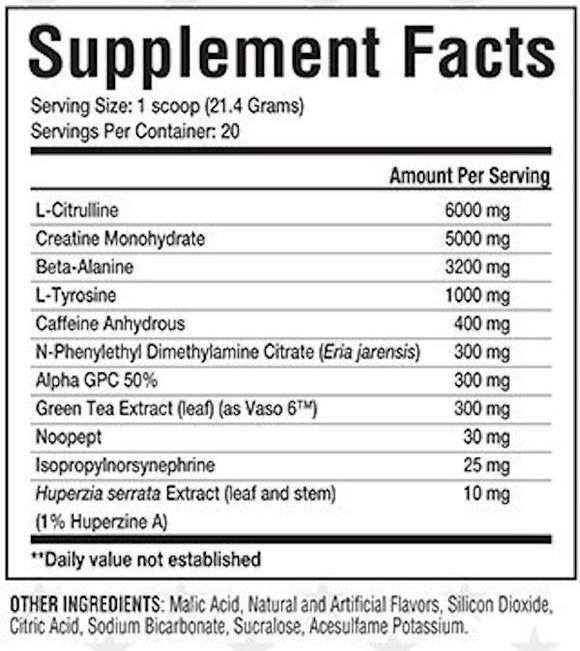 Supplement Facts

Serving Size: 1 scoop (21.4 Grams)
Servings Per Container: 20

| | Amount Per Serving |
|---|---|
| L-Citrulline | 6000 mg |
| Creatine Monohydrate | 5000 mg |
| Beta-Alanine | 3200 mg |
| L-Tyrosine | 1000 mg |
| Caffeine Anhydrous | 400 mg |
| N-Phenylethyl Dimethylamine Citrate (Eria jarensis) | 300 mg |
| Alpha GPC 50% | 300 mg |
| Green Tea Extract (leaf) (as Vaso 6™) | 300 mg |
| Noopept | 30 mg |
| Isopropylnorsynephrine | 25 mg |
| Huperzia serrata Extract (leaf and stem) (1% Huperzine A) | 10 mg |

**Daily value not established

OTHER INGREDIENTS: Malic Acid, Natural and Artificial Flavors, Silicon Dioxide, Citric Acid, Sodium Bicarbonate, Sucralose, Acesulfame Potassium.